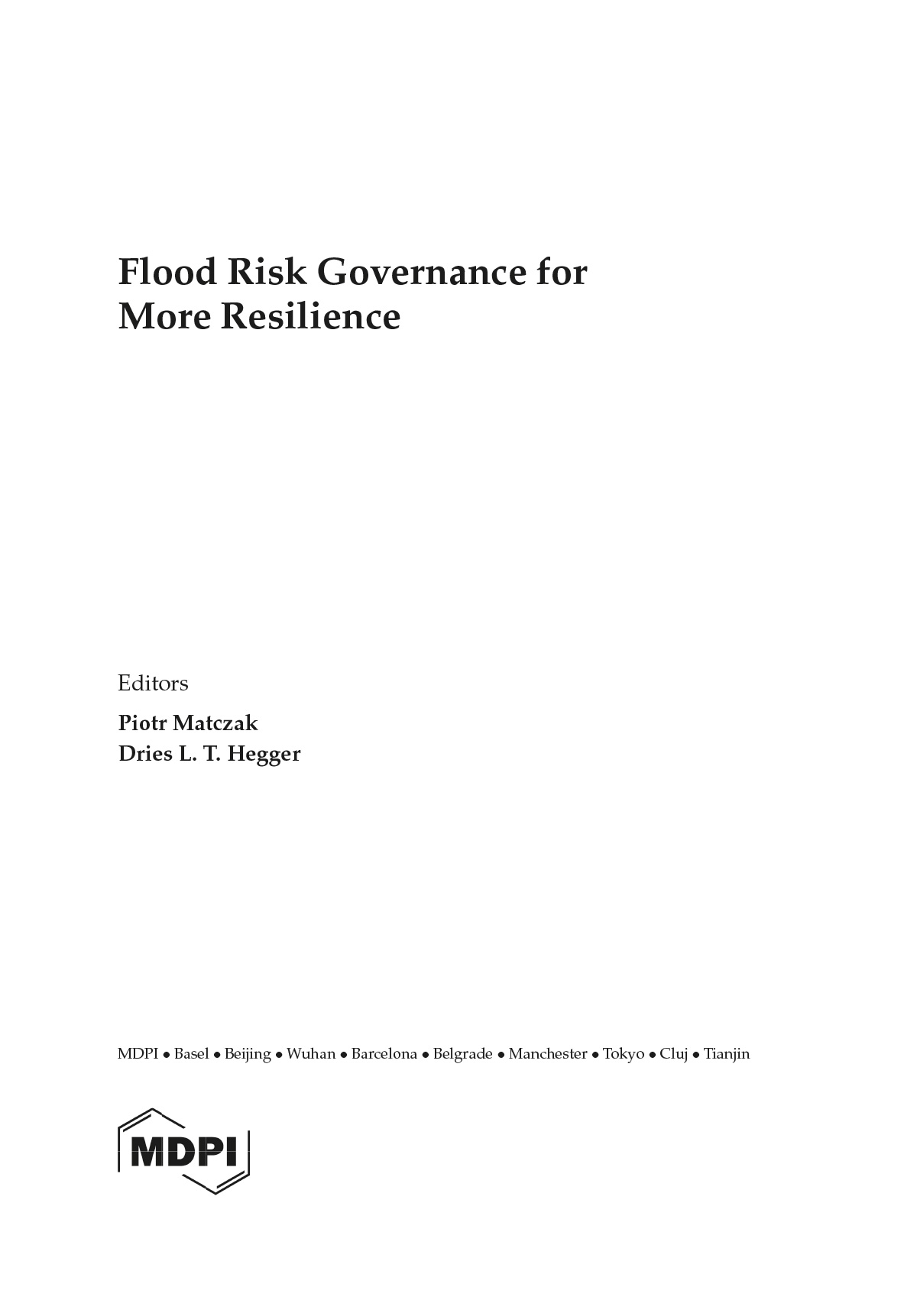 Flood Risk Governance for More Resilience

Editors

Piotr Matczak
Dries L. T. Hegger

MDPI • Basel • Beijing • Wuhan • Barcelona • Belgrade • Manchester • Tokyo • Cluj • Tianjin

MDPI